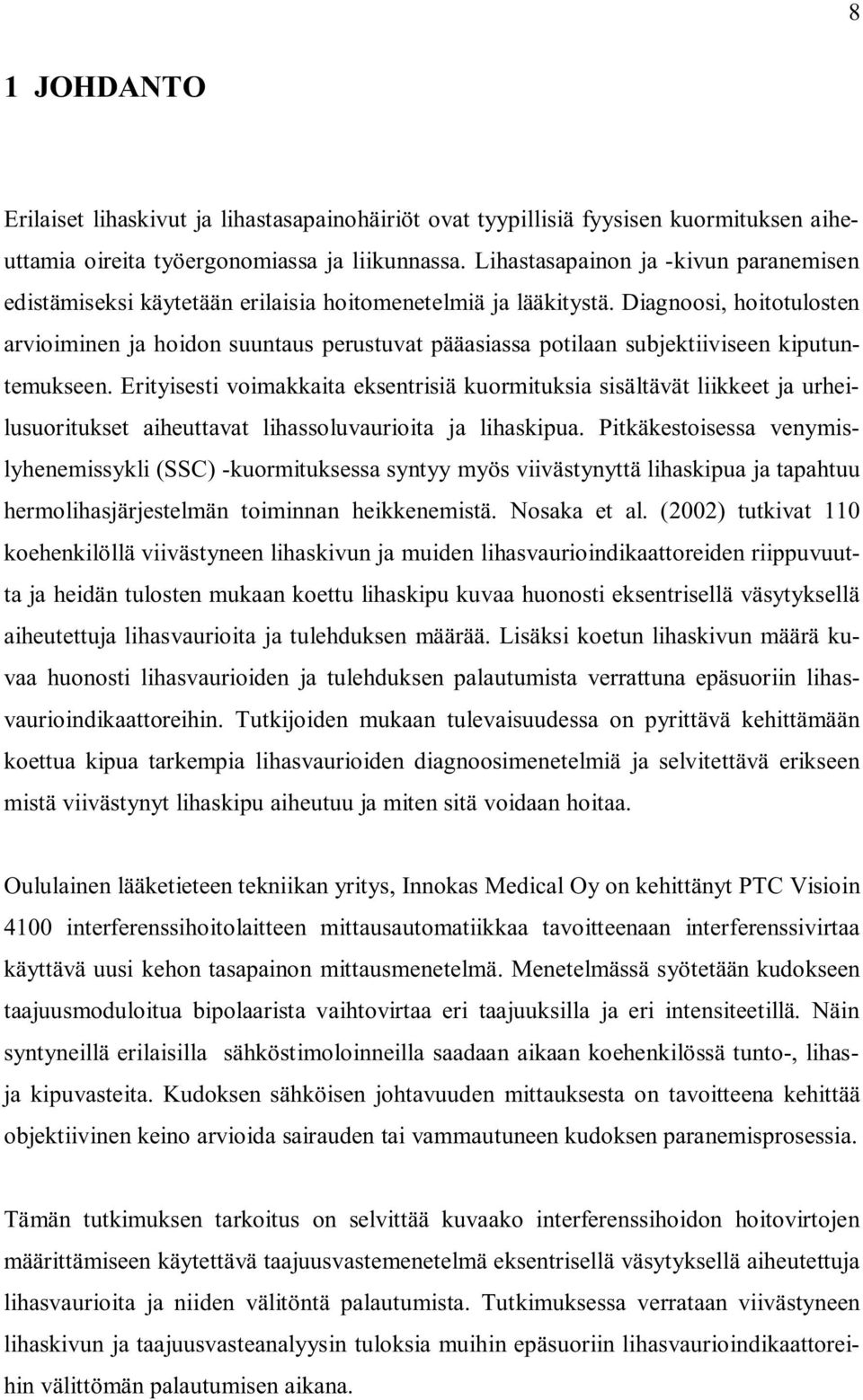 8

1 JOHDANTO

Erilaiset lihaskivut ja lihastasapainohäiriöt ovat tyypillisiä fyysisen kuormituksen aiheuttamia oireita työergonomiassa ja liikunnassa. Lihastasapainon ja -kivun paranemisen edistämiseksi käytetään erilaisia hoitomenetelmiä ja lääkitystä. Diagnoosi, hoitotulosten arvioiminen ja hoidon suuntaus perustuvat pääasiassa potilaan subjektiiviseen kiputuntemukseen. Erityisesti voimakkaita eksentrisiä kuormituksia sisältävät liikkeet ja urheilusuoritukset aiheuttavat lihassoluvaurioita ja lihaskipua. Pitkäkestoisessa venymislyhenemissykli (SSC) -kuormituksessa syntyy myös viivästynyttä lihaskipua ja tapahtuu hermolihasjärjestelmän toiminnan heikkenemistä. Nosaka et al. (2002) tutkivat 110 koehenkilöllä viivästyneen lihaskivun ja muiden lihasvaurioindikaattoreiden riippuvuutta ja heidän tulosten mukaan koettu lihaskipu kuvaa huonosti eksentrisellä väsytyksellä aiheutettuja lihasvaurioita ja tulehduksen määrää. Lisäksi koetun lihaskivun määrä kuvaa huonosti lihasvaurioiden ja tulehduksen palautumista verrattuna epäsuoriin lihasvaurioindikaattoreihin. Tutkijoiden mukaan tulevaisuudessa on pyrittävä kehittämään koettua kipua tarkempia lihasvaurioiden diagnoosimenetelmiä ja selvitettävä erikseen mistä viivästynyt lihaskipu aiheutuu ja miten sitä voidaan hoitaa.

Oululainen lääketieteen tekniikan yritys, Innokas Medical Oy on kehittänyt PTC Visioin 4100 interferenssihoitolaitteen mittausautomatiikkaa tavoitteenaan interferenssivirtaa käyttävä uusi kehon tasapainon mittausmenetelmä. Menetelmässä syötetään kudokseen taajuusmoduloitua bipolaarista vaihtovirtaa eri taajuuksilla ja eri intensiteetillä. Näin syntyneillä erilaisilla sähköstimoloinneilla saadaan aikaan koehenkilössä tunto-, lihas- ja kipuvasteita. Kudoksen sähköisen johtavuuden mittauksesta on tavoitteena kehittää objektiivinen keino arvioida sairauden tai vammautuneen kudoksen paranemisprosessia.

Tämän tutkimuksen tarkoitus on selvittää kuvaako interferenssihoidon hoitovirtojen määrittämiseen käytettävä taajuusvastemenetelmä eksentrisellä väsytyksellä aiheutettuja lihasvaurioita ja niiden välitöntä palautumista. Tutkimuksessa verrataan viivästyneen lihaskivun ja taajuusvasteanalyysin tuloksia muihin epäsuoriin lihasvaurioindikaattoreihin välittömän palautumisen aikana.